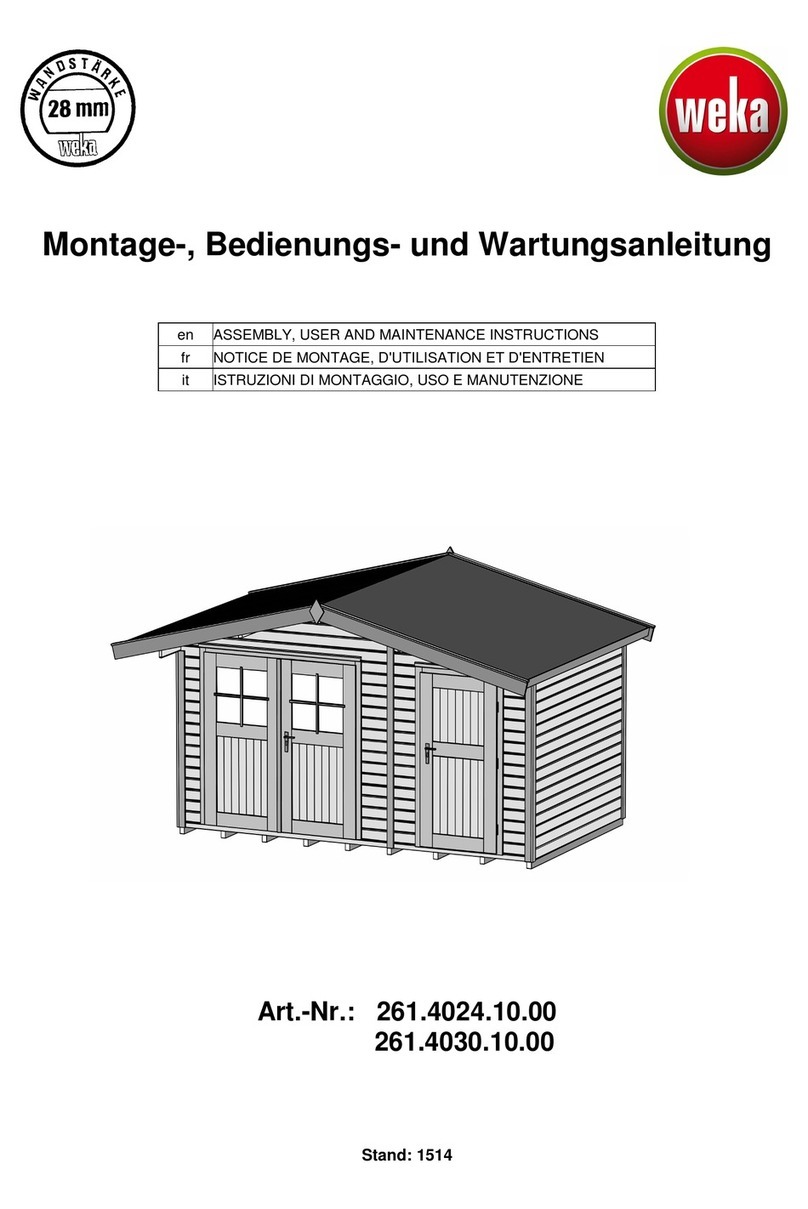 WANDSTÄRKE
28 mm
weka

weka

Montage-, Bedienungs- und Wartungsanleitung

| en | ASSEMBLY, USER AND MAINTENANCE INSTRUCTIONS |
|---|---|
| fr | NOTICE DE MONTAGE, D'UTILISATION ET D'ENTRETIEN |
| it | ISTRUZIONI DI MONTAGGIO, USO E MANUTENZIONE |

Art.-Nr.: 261.4024.10.00
261.4030.10.00

Stand: 1514